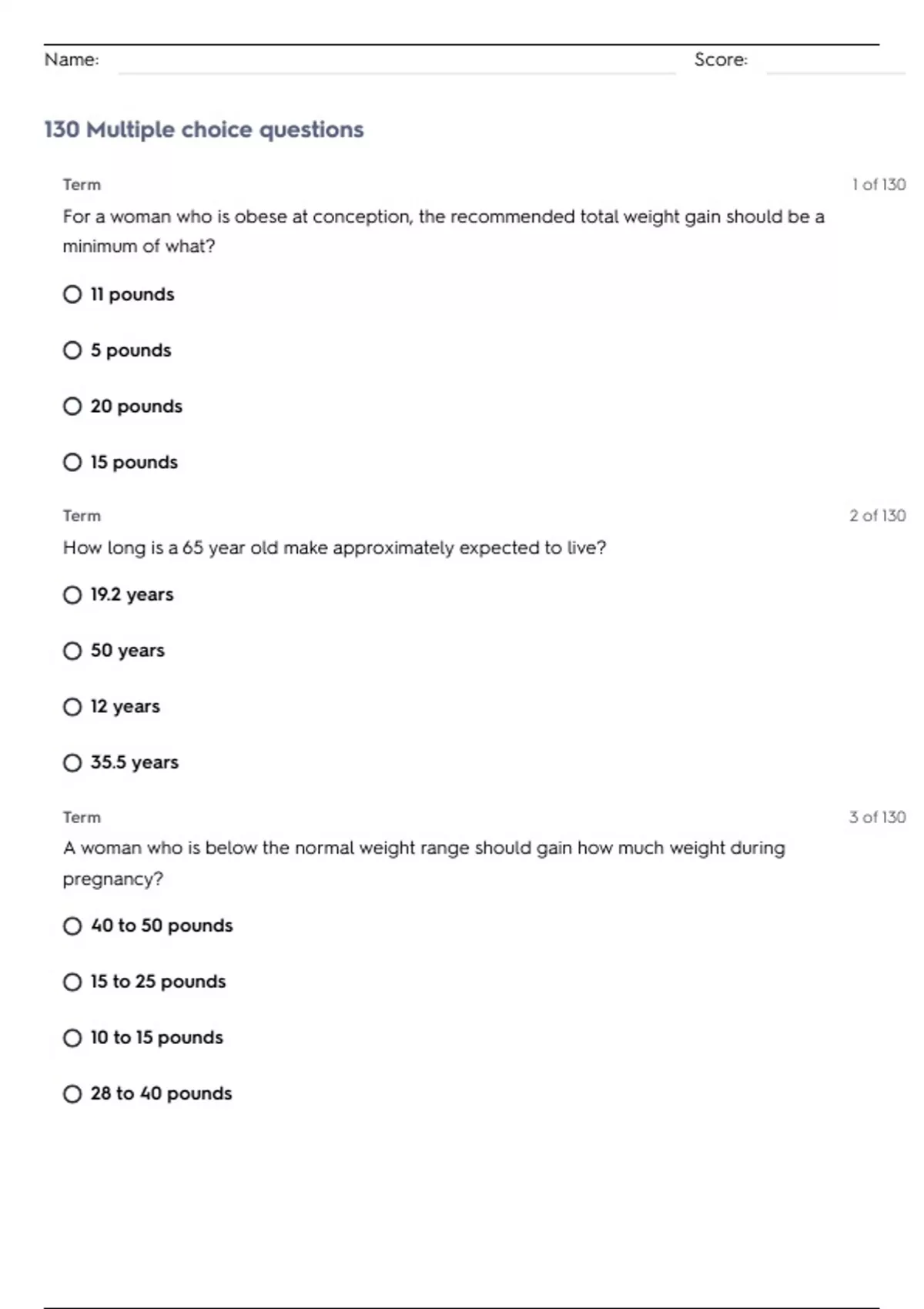 Name: Score:

130 Multiple choice questions

Term 1 of 130

For a woman who is obese at conception, the recommended total weight gain should be a minimum of what?

11 pounds

5 pounds

20 pounds

15 pounds

Term 2 of 130

How long is a 65 year old make approximately expected to live?

19.2 years

50 years

12 years

35.5 years

Term 3 of 130

A woman who is below the normal weight range should gain how much weight during pregnancy?

40 to 50 pounds

15 to 25 pounds

10 to 15 pounds

28 to 40 pounds